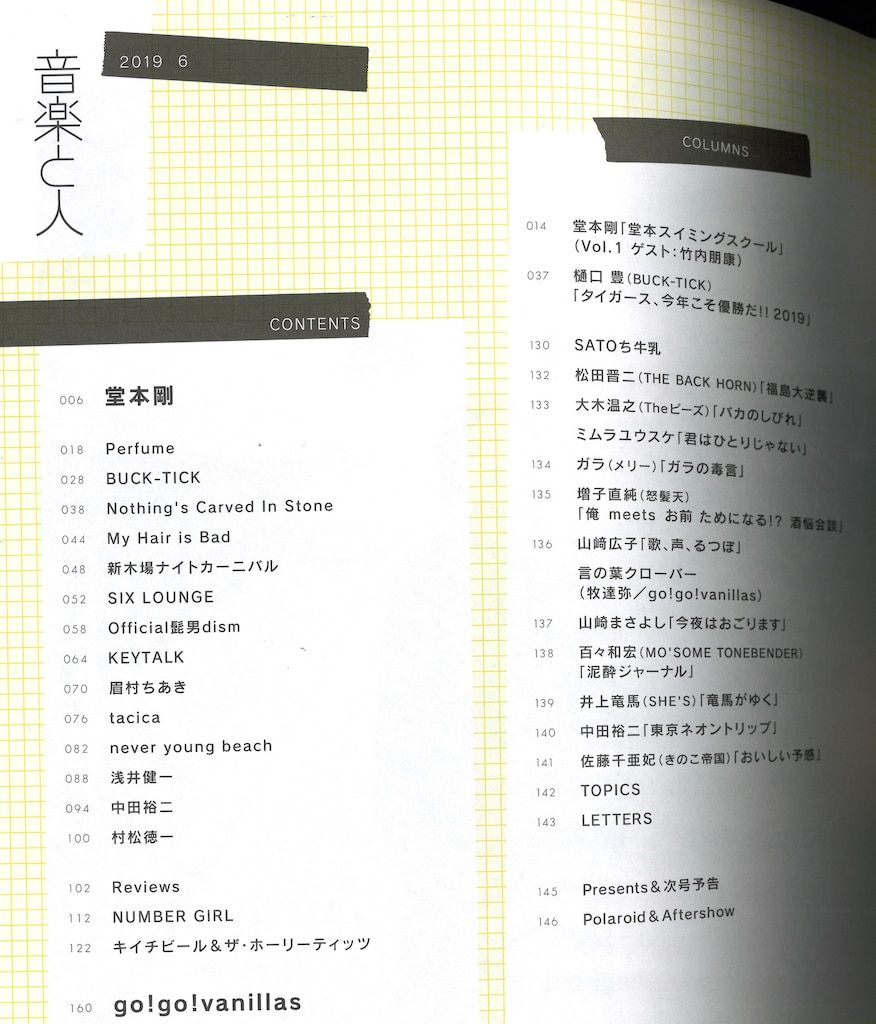 音楽と人

2019 6

CONTENTS

006 堂本剛

018 Perfume

028 BUCK-TICK

038 Nothing's Carved In Stone

044 My Hair is Bad

048 新木場ナイトカーニバル

052 SIX LOUNGE

058 Official髭男dism

064 KEYTALK

070 眉村ちあき

076 tacica

082 never young beach

088 浅井健一

094 中田裕二

100 村松徳一

102 Reviews

112 NUMBER GIRL

122 キイチビール＆ザ・ホーリーティッツ

160 go!go!vanillas

COLUMNS

014 堂本剛「堂本スイミングスクール」（Vol.1 ゲスト：竹内朋康）

037 樋口 豊（BUCK-TICK）「タイガース、今年こそ優勝だ!! 2019」

130 SATOち牛乳

132 松田晋二（THE BACK HORN）「福島大逆襲」

133 大木温之（Theピーズ）「バカのしびれ」

ミムラユウスケ「君はひとりじゃない」

134 ガラ（メリー）「ガラの毒言」

135 増子直純（怒髪天）「俺 meets お前 ためになる!? 酒悩会談」

136 山崎広子「歌、声、るつぼ」

言の葉クローバー（牧達弥／go!go!vanillas）

137 山崎まさよし「今夜はおごります」

138 百々和宏（MO'SOME TONEBENDER）「泥酔ジャーナル」

139 井上竜馬（SHE'S）「竜馬がゆく」

140 中田裕二「東京ネオントリップ」

141 佐藤千亜妃（きのこ帝国）「おいしい予感」

142 TOPICS

143 LETTERS

145 Presents＆次号予告

146 Polaroid＆Aftershow